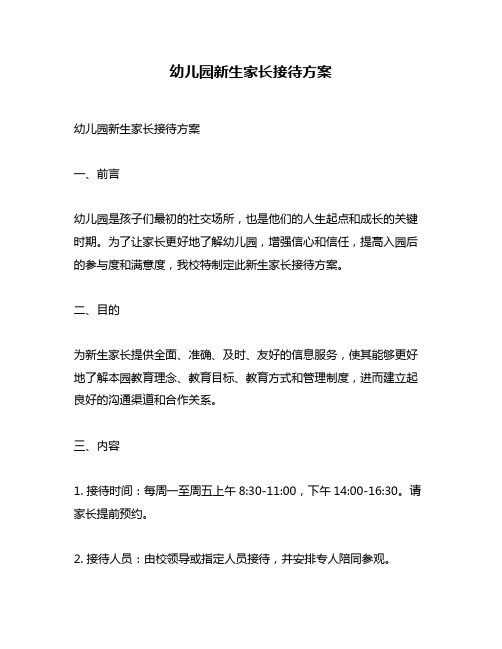 幼儿园新生家长接待方案

幼儿园新生家长接待方案

一、前言

幼儿园是孩子们最初的社交场所，也是他们的人生起点和成长的关键时期。为了让家长更好地了解幼儿园，增强信心和信任，提高入园后的参与度和满意度，我校特制定此新生家长接待方案。

二、目的

为新生家长提供全面、准确、及时、友好的信息服务，使其能够更好地了解本园教育理念、教育目标、教育方式和管理制度，进而建立起良好的沟通渠道和合作关系。

三、内容

1. 接待时间：每周一至周五上午 8:30-11:00，下午 14:00-16:30。请家长提前预约。

2. 接待人员：由校领导或指定人员接待，并安排专人陪同参观。